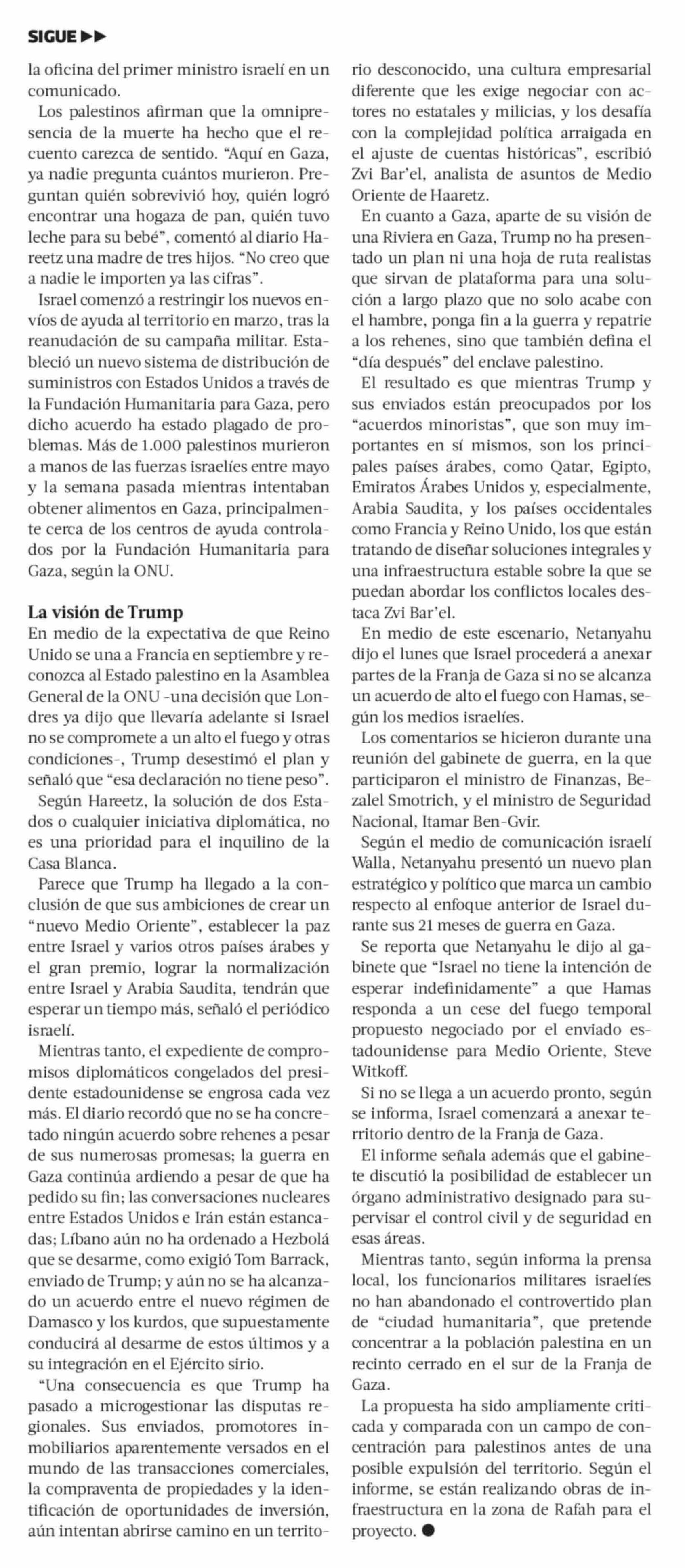 SIGUE ▶▶

la oficina del primer ministro israelí en un comunicado.

Los palestinos afirman que la omnipresencia de la muerte ha hecho que el recuento carezca de sentido. “Aquí en Gaza, ya nadie pregunta cuántos murieron. Preguntan quién sobrevivió hoy, quién logró encontrar una hogaza de pan, quién tuvo leche para su bebé”, comentó al diario Hareetz una madre de tres hijos. “No creo que a nadie le importen ya las cifras”.

Israel comenzó a restringir los nuevos envíos de ayuda al territorio en marzo, tras la reanudación de su campaña militar. Estableció un nuevo sistema de distribución de suministros con Estados Unidos a través de la Fundación Humanitaria para Gaza, pero dicho acuerdo ha estado plagado de problemas. Más de 1.000 palestinos murieron a manos de las fuerzas israelíes entre mayo y la semana pasada mientras intentaban obtener alimentos en Gaza, principalmente cerca de los centros de ayuda controlados por la Fundación Humanitaria para Gaza, según la ONU.

La visión de Trump

En medio de la expectativa de que Reino Unido se una a Francia en septiembre y reconozca al Estado palestino en la Asamblea General de la ONU -una decisión que Londres ya dijo que llevaría adelante si Israel no se compromete a un alto el fuego y otras condiciones-, Trump desestimó el plan y señaló que “esa declaración no tiene peso”.

Según Hareetz, la solución de dos Estados o cualquier iniciativa diplomática, no es una prioridad para el inquilino de la Casa Blanca.

Parece que Trump ha llegado a la conclusión de que sus ambiciones de crear un “nuevo Medio Oriente”, establecer la paz entre Israel y varios otros países árabes y el gran premio, lograr la normalización entre Israel y Arabia Saudita, tendrán que esperar un tiempo más, señaló el periódico israelí.

Mientras tanto, el expediente de compromisos diplomáticos congelados del presidente estadounidense se engrosa cada vez más. El diario recordó que no se ha concretado ningún acuerdo sobre rehenes a pesar de sus numerosas promesas; la guerra en Gaza continúa ardiendo a pesar de que ha pedido su fin; las conversaciones nucleares entre Estados Unidos e Irán están estancadas; Líbano aún no ha ordenado a Hezbolá que se desarme, como exigió Tom Barrack, enviado de Trump; y aún no se ha alcanzado un acuerdo entre el nuevo régimen de Damasco y los kurdos, que supuestamente conducirá al desarme de estos últimos y a su integración en el Ejército sirio.

“Una consecuencia es que Trump ha pasado a microgestionar las disputas regionales. Sus enviados, promotores inmobiliarios aparentemente versados en el mundo de las transacciones comerciales, la compraventa de propiedades y la identificación de oportunidades de inversión, aún intentan abrirse camino en un territorio desconocido, una cultura empresarial diferente que les exige negociar con actores no estatales y milicias, y los desafía con la complejidad política arraigada en el ajuste de cuentas históricas”, escribió Zvi Bar’el, analista de asuntos de Medio Oriente de Haaretz.

En cuanto a Gaza, aparte de su visión de una Riviera en Gaza, Trump no ha presentado un plan ni una hoja de ruta realistas que sirvan de plataforma para una solución a largo plazo que no solo acabe con el hambre, ponga fin a la guerra y repatrie a los rehenes, sino que también defina el “día después” del enclave palestino.

El resultado es que mientras Trump y sus enviados están preocupados por los “acuerdos minoristas”, que son muy importantes en sí mismos, son los principales países árabes, como Qatar, Egipto, Emiratos Árabes Unidos y, especialmente, Arabia Saudita, y los países occidentales como Francia y Reino Unido, los que están tratando de diseñar soluciones integrales y una infraestructura estable sobre la que se puedan abordar los conflictos locales destaca Zvi Bar’el.

En medio de este escenario, Netanyahu dijo el lunes que Israel procederá a anexar partes de la Franja de Gaza si no se alcanza un acuerdo de alto el fuego con Hamas, según los medios israelíes.

Los comentarios se hicieron durante una reunión del gabinete de guerra, en la que participaron el ministro de Finanzas, Bezalel Smotrich, y el ministro de Seguridad Nacional, Itamar Ben-Gvir.

Según el medio de comunicación israelí Walla, Netanyahu presentó un nuevo plan estratégico y político que marca un cambio respecto al enfoque anterior de Israel durante sus 21 meses de guerra en Gaza.

Se reporta que Netanyahu le dijo al gabinete que “Israel no tiene la intención de esperar indefinidamente” a que Hamas responda a un cese del fuego temporal propuesto negociado por el enviado estadounidense para Medio Oriente, Steve Witkoff.

Si no se llega a un acuerdo pronto, según se informa, Israel comenzará a anexar territorio dentro de la Franja de Gaza.

El informe señala además que el gabinete discutió la posibilidad de establecer un órgano administrativo designado para supervisar el control civil y de seguridad en esas áreas.

Mientras tanto, según informa la prensa local, los funcionarios militares israelíes no han abandonado el controvertido plan de “ciudad humanitaria”, que pretende concentrar a la población palestina en un recinto cerrado en el sur de la Franja de Gaza.

La propuesta ha sido ampliamente criticada y comparada con un campo de concentración para palestinos antes de una posible expulsión del territorio. Según el informe, se están realizando obras de infraestructura en la zona de Rafah para el proyecto. ●